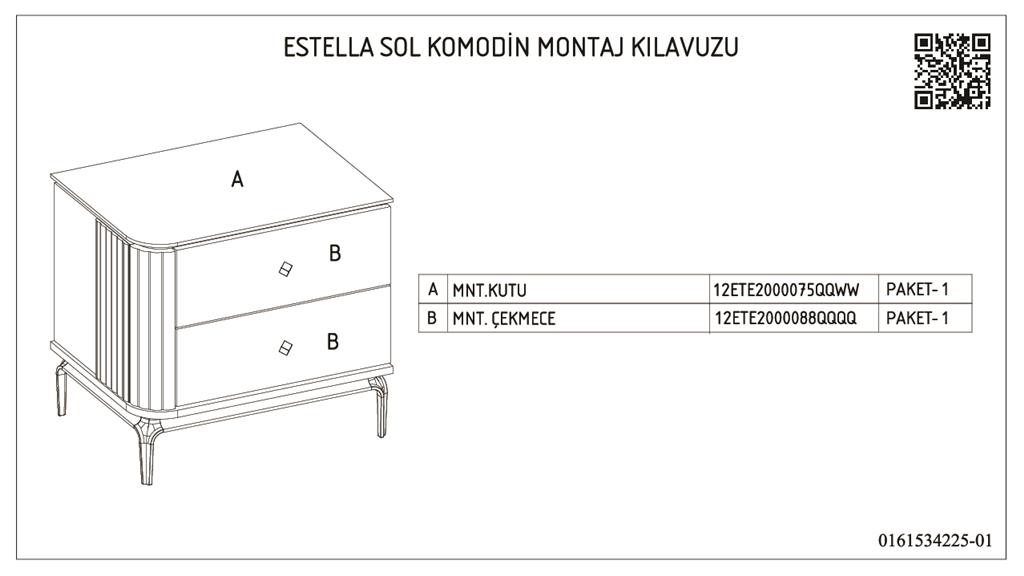 ESTELLA SOL KOMODİN MONTAJ KILAVUZU

A

B

B

| A | MNT.KUTU | 12ETE2000075QQWW | PAKET- 1 |
|---|---|---|---|
| B | MNT. ÇEKMECE | 12ETE2000088QQQQ | PAKET- 1 |

0161534225-01